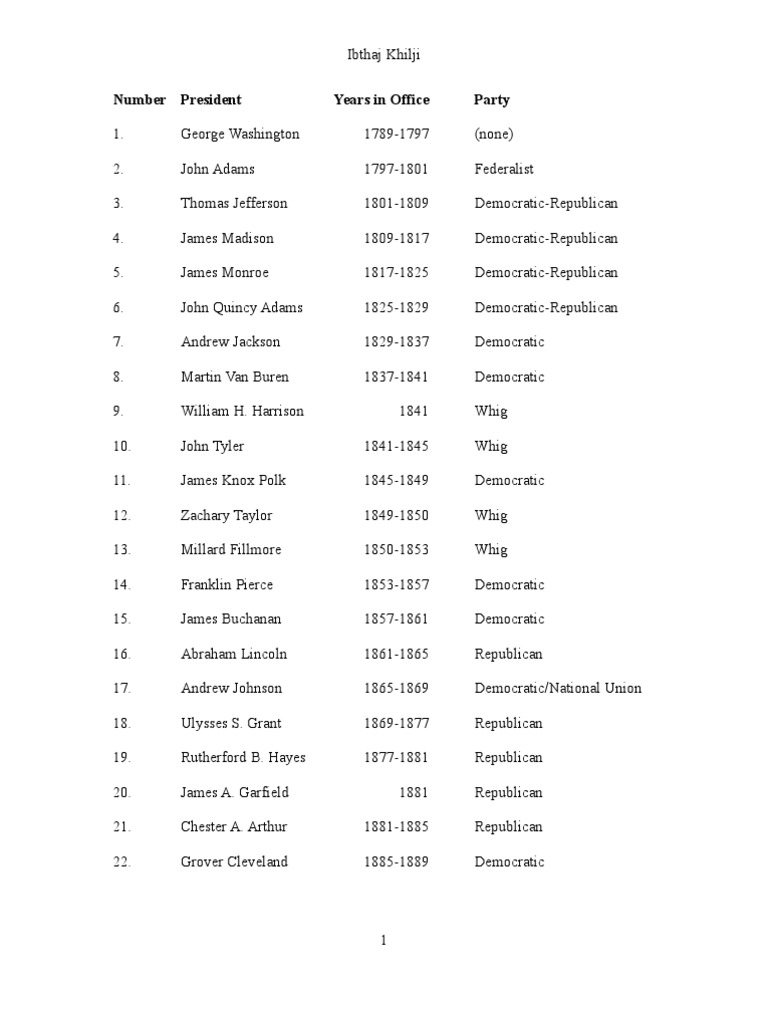 Ibthaj Khilji

| Number | President | Years in Office | Party |
|---|---|---|---|
| 1. | George Washington | 1789-1797 | (none) |
| 2. | John Adams | 1797-1801 | Federalist |
| 3. | Thomas Jefferson | 1801-1809 | Democratic-Republican |
| 4. | James Madison | 1809-1817 | Democratic-Republican |
| 5. | James Monroe | 1817-1825 | Democratic-Republican |
| 6. | John Quincy Adams | 1825-1829 | Democratic-Republican |
| 7. | Andrew Jackson | 1829-1837 | Democratic |
| 8. | Martin Van Buren | 1837-1841 | Democratic |
| 9. | William H. Harrison | 1841 | Whig |
| 10. | John Tyler | 1841-1845 | Whig |
| 11. | James Knox Polk | 1845-1849 | Democratic |
| 12. | Zachary Taylor | 1849-1850 | Whig |
| 13. | Millard Fillmore | 1850-1853 | Whig |
| 14. | Franklin Pierce | 1853-1857 | Democratic |
| 15. | James Buchanan | 1857-1861 | Democratic |
| 16. | Abraham Lincoln | 1861-1865 | Republican |
| 17. | Andrew Johnson | 1865-1869 | Democratic/National Union |
| 18. | Ulysses S. Grant | 1869-1877 | Republican |
| 19. | Rutherford B. Hayes | 1877-1881 | Republican |
| 20. | James A. Garfield | 1881 | Republican |
| 21. | Chester A. Arthur | 1881-1885 | Republican |
| 22. | Grover Cleveland | 1885-1889 | Democratic |

1